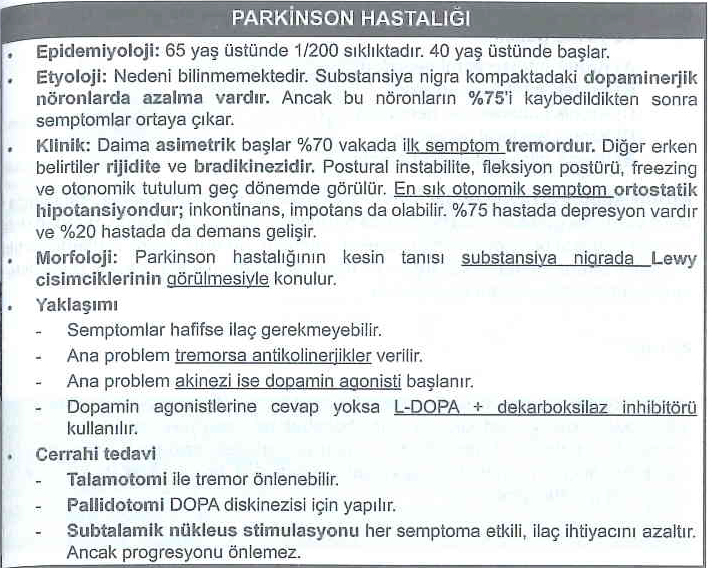 PARKİNSON HASTALIĞI

• Epidemiyoloji: 65 yaş üstünde 1/200 sıklıktadır. 40 yaş üstünde başlar.

• Etyoloji: Nedeni bilinmemektedir. Substansiya nigra kompaktadaki dopaminerjik nöronlarda azalma vardır. Ancak bu nöronların %75'i kaybedildikten sonra semptomlar ortaya çıkar.

• Klinik: Daima asimetrik başlar %70 vakada ilk semptom tremordur. Diğer erken belirtiler rijidite ve bradikinezidir. Postural instabilite, fleksiyon postürü, freezing ve otonomik tutulum geç dönemde görülür. En sık otonomik semptom ortostatik hipotansiyondur; inkontinans, impotans da olabilir. %75 hastada depresyon vardır ve %20 hastada da demans gelişir.

• Morfoloji: Parkinson hastalığının kesin tanısı substansiya nigrada Lewy cisimciklerinin görülmesiyle konulur.

• Yaklaşımı
- Semptomlar hafifse ilaç gerekmeyebilir.
- Ana problem tremorsa antikolinerjikler verilir.
- Ana problem akinezi ise dopamin agonisti başlanır.
- Dopamin agonistlerine cevap yoksa L-DOPA + dekarboksilaz inhibitörü kullanılır.

• Cerrahi tedavi
- Talamotomi ile tremor önlenebilir.
- Pallidotomi DOPA diskinezisi için yapılır.
- Subtalamik nükleus stimulasyonu her semptoma etkili, ilaç ihtiyacını azaltır. Ancak progresyonu önlemez.